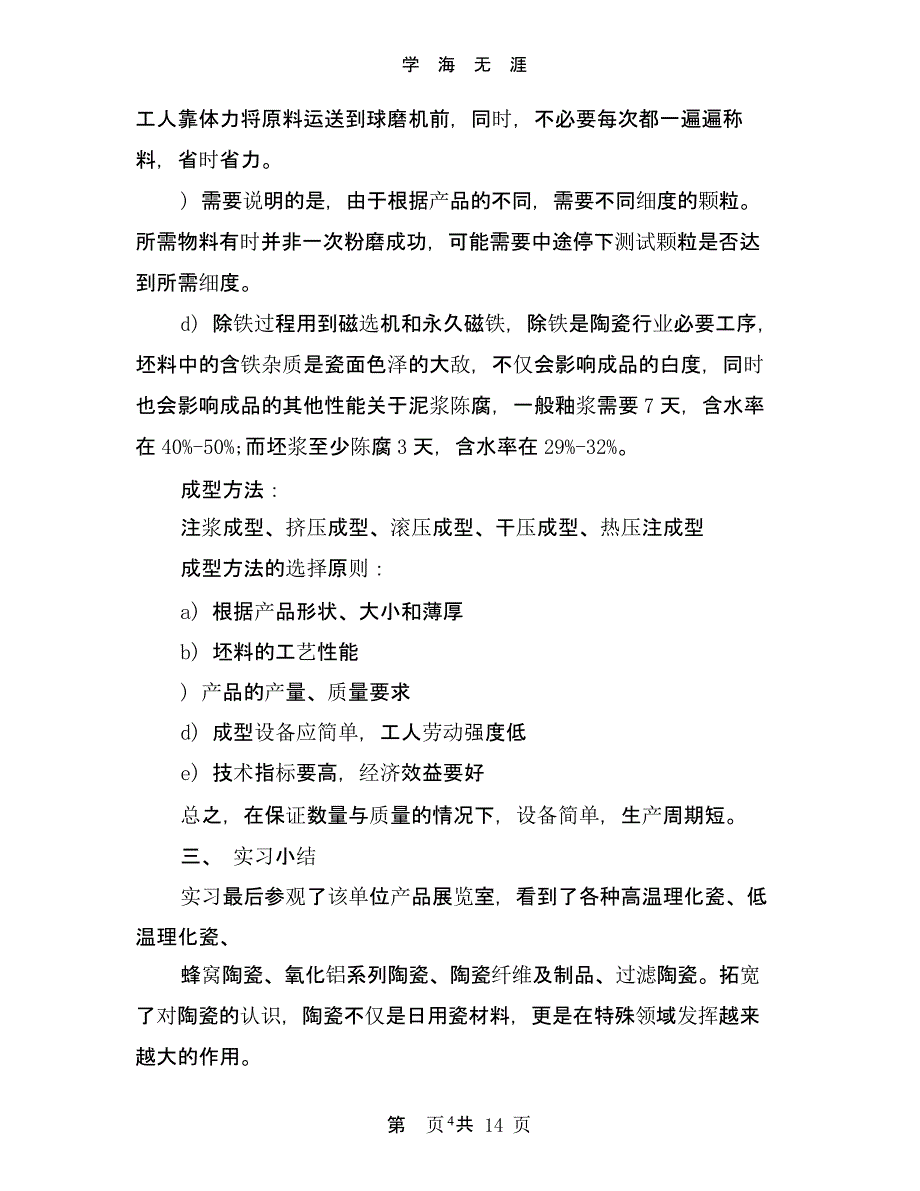 学 海 无 涯

工人靠体力将原料运送到球磨机前，同时，不必要每次都一遍遍称料，省时省力。

）需要说明的是，由于根据产品的不同，需要不同细度的颗粒。所需物料有时并非一次粉磨成功，可能需要中途停下测试颗粒是否达到所需细度。

d）除铁过程用到磁选机和永久磁铁，除铁是陶瓷行业必要工序，坯料中的含铁杂质是瓷面色泽的大敌，不仅会影响成品的白度，同时也会影响成品的其他性能关于泥浆陈腐，一般釉浆需要 7 天，含水率在 40%-50%;而坯浆至少陈腐 3 天，含水率在 29%-32%。

成型方法：

注浆成型、挤压成型、滚压成型、干压成型、热压注成型

成型方法的选择原则：

a）根据产品形状、大小和薄厚

b）坯料的工艺性能

）产品的产量、质量要求

d）成型设备应简单，工人劳动强度低

e）技术指标要高，经济效益要好

总之，在保证数量与质量的情况下，设备简单，生产周期短。

三、 实习小结

实习最后参观了该单位产品展览室，看到了各种高温理化瓷、低温理化瓷、

蜂窝陶瓷、氧化铝系列陶瓷、陶瓷纤维及制品、过滤陶瓷。拓宽了对陶瓷的认识，陶瓷不仅是日用瓷材料，更是在特殊领域发挥越来越大的作用。

第 页4共 14 页